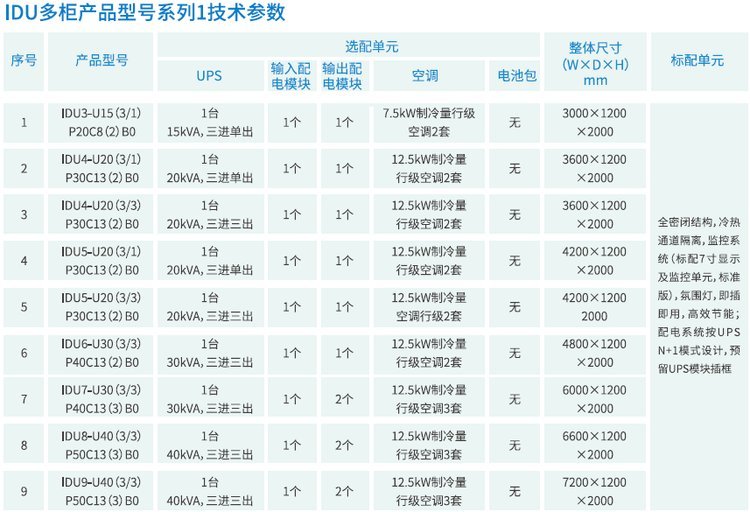 IDU多柜产品型号系列1技术参数

| 序号 | 产品型号 | 选配单元 |  |  |  |  | 整体尺寸(W×D×H)mm | 标配单元 |
|---|---|---|---|---|---|---|---|---|
|  |  | UPS | 输入配电模块 | 输出配电模块 | 空调 | 电池包 |  |  |
| 1 | IDU3-U15(3/1)P20C8(2)B0 | 1台15kVA,三进单出 | 1个 | 1个 | 7.5kW制冷量行级空调2套 | 无 | 3000×1200×2000 | 全密闭结构,冷热通道隔离,监控系统(标配7寸显示及监控单元,标准版),氛围灯,即插即用,高效节能;配电系统按UPS N+1模式设计,预留UPS模块插框 |
| 2 | IDU4-U20(3/1)P30C13(2)B0 | 1台20kVA,三进单出 | 1个 | 1个 | 12.5kW制冷量行级空调2套 | 无 | 3600×1200×2000 |  |
| 3 | IDU4-U20(3/3)P30C13(2)B0 | 1台20kVA,三进三出 | 1个 | 1个 | 12.5kW制冷量行级空调2套 | 无 | 3600×1200×2000 |  |
| 4 | IDU5-U20(3/1)P30C13(2)B0 | 1台20kVA,三进单出 | 1个 | 1个 | 12.5kW制冷量行级空调2套 | 无 | 4200×1200×2000 |  |
| 5 | IDU5-U20(3/3)P30C13(2)B0 | 1台20kVA,三进三出 | 1个 | 1个 | 12.5kW制冷量空调行级2套 | 无 | 4200×1200 2000 |  |
| 6 | IDU6-U30(3/3)P40C13(2)B0 | 1台30kVA,三进三出 | 1个 | 1个 | 12.5kW制冷量行级空调2套 | 无 | 4800×1200×2000 |  |
| 7 | IDU7-U30(3/3)P40C13(3)B0 | 1台30kVA,三进三出 | 1个 | 2个 | 12.5kW制冷量行级空调3套 | 无 | 6000×1200×2000 |  |
| 8 | IDU8-U40(3/3)P50C13(3)B0 | 1台40kVA,三进三出 | 1个 | 2个 | 12.5kW制冷量行级空调3套 | 无 | 6600×1200×2000 |  |
| 9 | IDU9-U40(3/3)P50C13(3)B0 | 1台40kVA,三进三出 | 1个 | 2个 | 12.5kW制冷量行级空调3套 | 无 | 7200×1200×2000 |  |